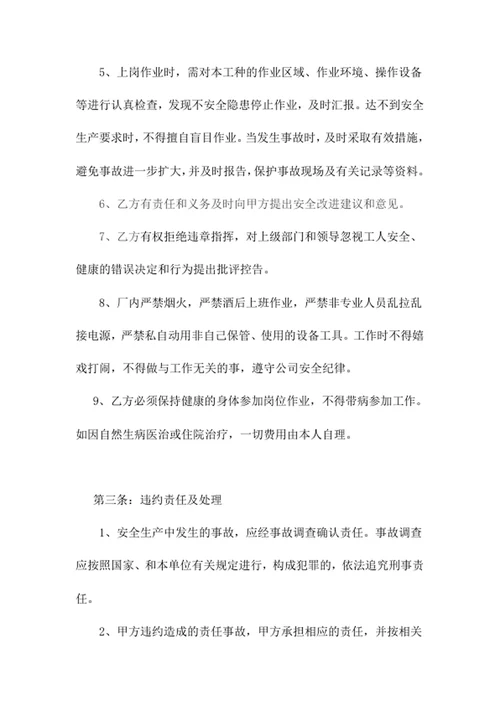 5、上岗作业时，需对本工种的作业区域、作业环境、操作设备等进行认真检查，发现不安全隐患停止作业，及时汇报。达不到安全生产要求时，不得擅自盲目作业。当发生事故时，及时采取有效措施，避免事故进一步扩大，并及时报告，保护事故现场及有关记录等资料。

6、乙方有责任和义务及时向甲方提出安全改进建议和意见。

7、乙方有权拒绝违章指挥，对上级部门和领导忽视工人安全、健康的错误决定和行为提出批评控告。

8、厂内严禁烟火，严禁酒后上班作业，严禁非专业人员乱拉乱接电源，严禁私自动用非自己保管、使用的设备工具。工作时不得嬉戏打闹，不得做与工作无关的事，遵守公司安全纪律。

9、乙方必须保持健康的身体参加岗位作业，不得带病参加工作。如因自然生病医治或住院治疗，一切费用由本人自理。

第三条：违约责任及处理

1、安全生产中发生的事故，应经事故调查确认责任。事故调查应按照国家、和本单位有关规定进行，构成犯罪的，依法追究刑事责任。

2、甲方违约造成的责任事故，甲方承担相应的责任，并按相关